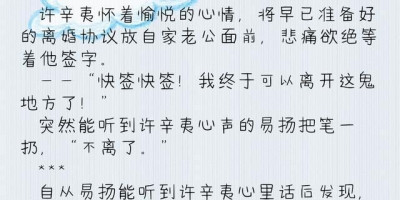 许辛夷怀着愉悦的心情，将早已准备好的离婚协议放自家老公面前，悲痛欲绝等着他签字。

——“快签快签！我终于可以离开这鬼地方了！”

突然能听到许辛夷心声的易扬把笔一扔，“不离了。”

***

自从易扬能听到许辛夷心里话后发现，